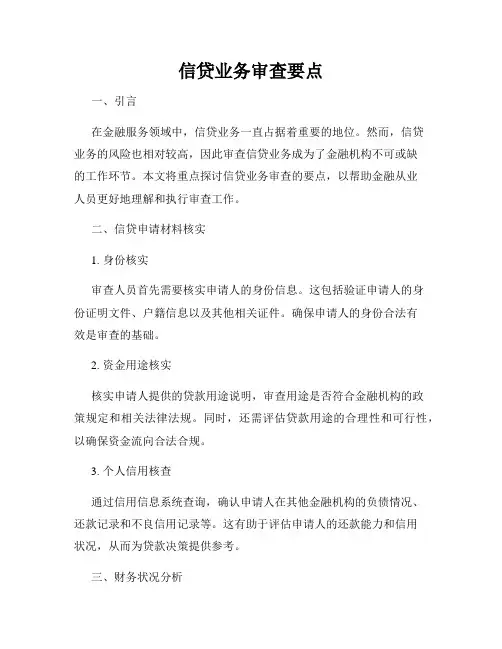 信贷业务审查要点

一、引言

在金融服务领域中，信贷业务一直占据着重要的地位。然而，信贷业务的风险也相对较高，因此审查信贷业务成为了金融机构不可或缺的工作环节。本文将重点探讨信贷业务审查的要点，以帮助金融从业人员更好地理解和执行审查工作。

二、信贷申请材料核实

1. 身份核实

审查人员首先需要核实申请人的身份信息。这包括验证申请人的身份证明文件、户籍信息以及其他相关证件。确保申请人的身份合法有效是审查的基础。

2. 资金用途核实

核实申请人提供的贷款用途说明，审查用途是否符合金融机构的政策规定和相关法律法规。同时，还需评估贷款用途的合理性和可行性，以确保资金流向合法合规。

3. 个人信用核查

通过信用信息系统查询，确认申请人在其他金融机构的负债情况、还款记录和不良信用记录等。这有助于评估申请人的还款能力和信用状况，从而为贷款决策提供参考。

三、财务状况分析